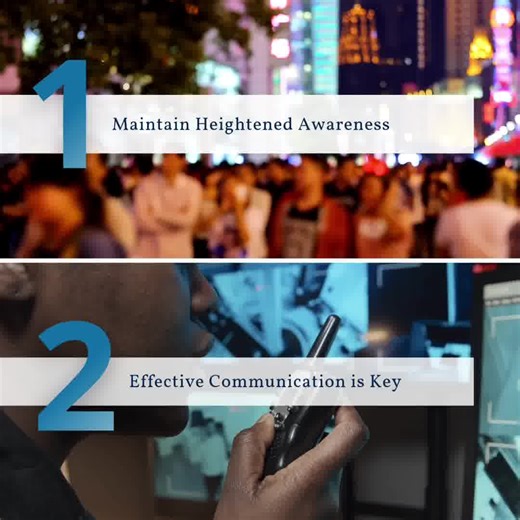 1
Maintain Heightened Awareness

2
Effective Communication is Key